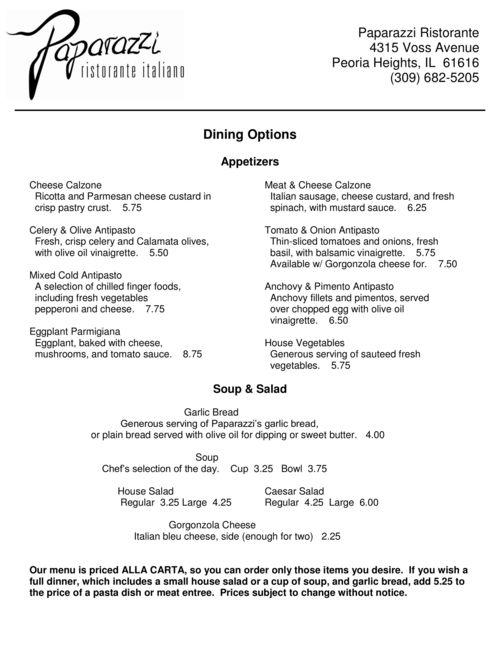 Paparazzi
ristorante italiano

Paparazzi Ristorante
4315 Voss Avenue
Peoria Heights, IL 61616
(309) 682-5205

Dining Options

Appetizers

Cheese Calzone
Ricotta and Parmesan cheese custard in crisp pastry crust. 5.75

Celery & Olive Antipasto
Fresh, crisp celery and Calamata olives, with olive oil vinaigrette. 5.50

Mixed Cold Antipasto
A selection of chilled finger foods, including fresh vegetables pepperoni and cheese. 7.75

Eggplant Parmigiana
Eggplant, baked with cheese, mushrooms, and tomato sauce. 8.75

Meat & Cheese Calzone
Italian sausage, cheese custard, and fresh spinach, with mustard sauce. 6.25

Tomato & Onion Antipasto
Thin-sliced tomatoes and onions, fresh basil, with balsamic vinaigrette. 5.75
Available w/ Gorgonzola cheese for. 7.50

Anchovy & Pimento Antipasto
Anchovy fillets and pimentos, served over chopped egg with olive oil vinaigrette. 6.50

House Vegetables
Generous serving of sauteed fresh vegetables. 5.75

Soup & Salad

Garlic Bread
Generous serving of Paparazzi's garlic bread, or plain bread served with olive oil for dipping or sweet butter. 4.00

Soup
Chef's selection of the day. Cup 3.25 Bowl 3.75

House Salad
Regular 3.25 Large 4.25

Caesar Salad
Regular 4.25 Large 6.00

Gorgonzola Cheese
Italian bleu cheese, side (enough for two) 2.25

Our menu is priced ALLA CARTA, so you can order only those items you desire. If you wish a full dinner, which includes a small house salad or a cup of soup, and garlic bread, add 5.25 to the price of a pasta dish or meat entree. Prices subject to change without notice.